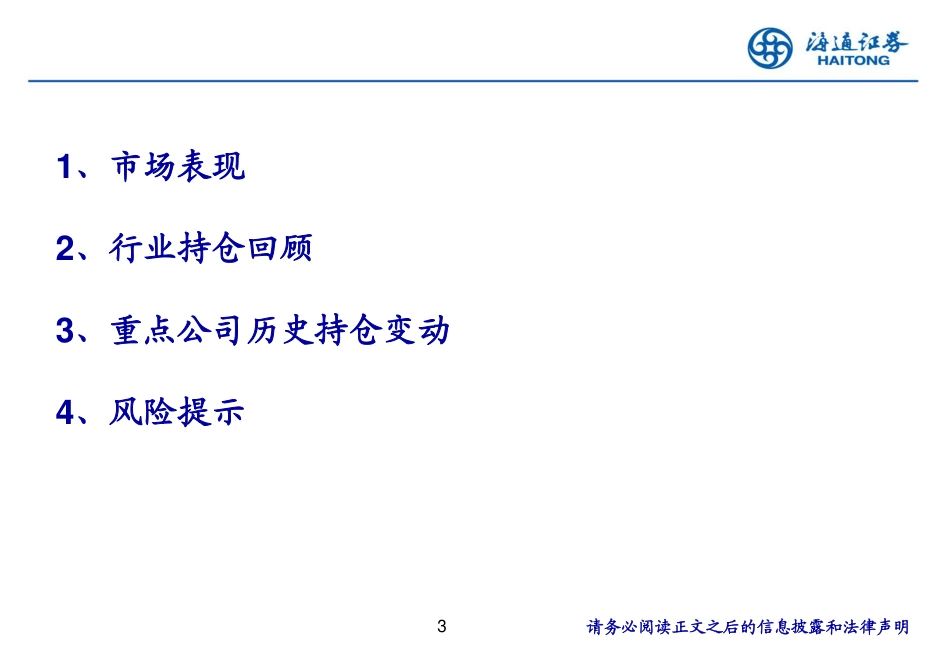 海通证券
HAITONG

1、市场表现

2、行业持仓回顾

3、重点公司历史持仓变动

4、风险提示

3

请务必阅读正文之后的信息披露和法律声明